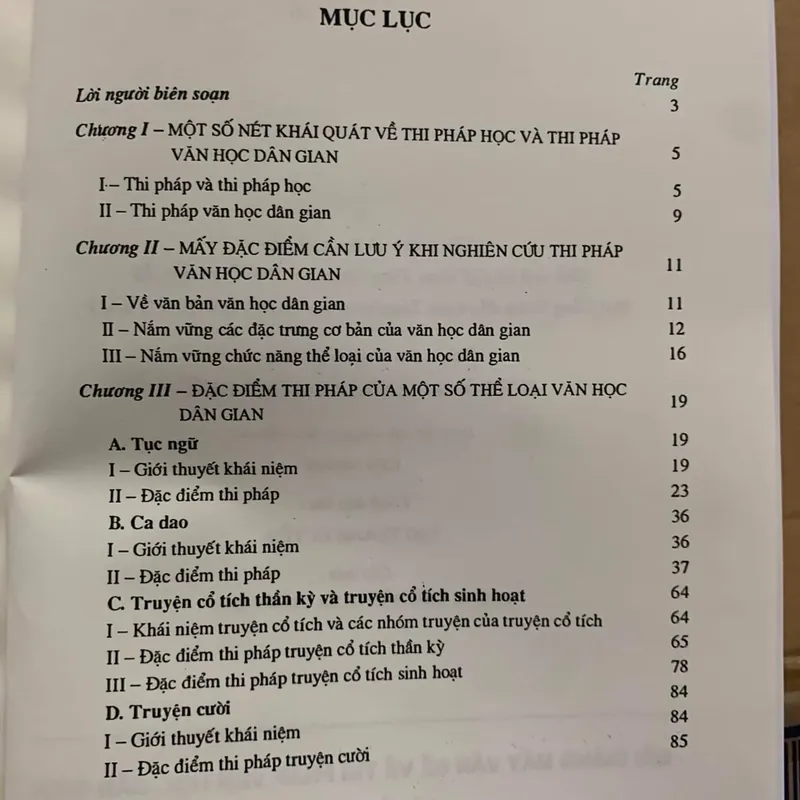 MỤC LỤC

| | Trang |
|---|---|
| Lời người biên soạn | 3 |
| Chương I – MỘT SỐ NÉT KHÁI QUÁT VỀ THI PHÁP HỌC VÀ THI PHÁP VĂN HỌC DÂN GIAN | 5 |
| I – Thi pháp và thi pháp học | 5 |
| II – Thi pháp văn học dân gian | 9 |
| Chương II – MẤY ĐẶC ĐIỂM CẦN LƯU Ý KHI NGHIÊN CỨU THI PHÁP VĂN HỌC DÂN GIAN | 11 |
| I – Về văn bản văn học dân gian | 11 |
| II – Nắm vững các đặc trưng cơ bản của văn học dân gian | 12 |
| III – Nắm vững chức năng thể loại của văn học dân gian | 16 |
| Chương III – ĐẶC ĐIỂM THI PHÁP CỦA MỘT SỐ THỂ LOẠI VĂN HỌC DÂN GIAN | 19 |
| A. Tục ngữ | 19 |
| I – Giới thuyết khái niệm | 19 |
| II – Đặc điểm thi pháp | 23 |
| B. Ca dao | 36 |
| I – Giới thuyết khái niệm | 36 |
| II – Đặc điểm thi pháp | 37 |
| C. Truyện cổ tích thần kỳ và truyện cổ tích sinh hoạt | 64 |
| I – Khái niệm truyện cổ tích và các nhóm truyện của truyện cổ tích | 64 |
| II – Đặc điểm thi pháp truyện cổ tích thần kỳ | 65 |
| III – Đặc điểm thi pháp truyện cổ tích sinh hoạt | 78 |
| D. Truyện cười | 84 |
| I – Giới thuyết khái niệm | 84 |
| II – Đặc điểm thi pháp truyện cười | 85 |